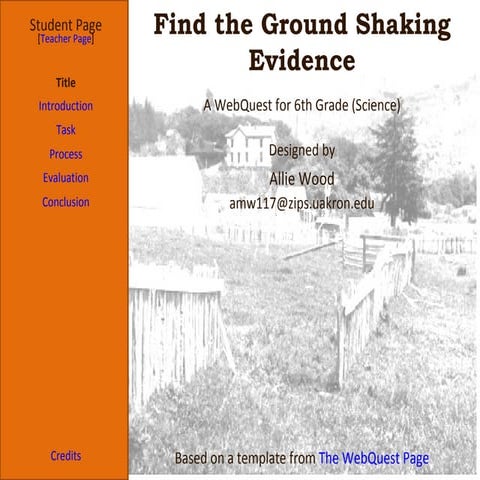 Student Page
[Teacher Page]

Title

Introduction

Task

Process

Evaluation

Conclusion

Credits

Find the Ground Shaking Evidence

A WebQuest for 6th Grade (Science)

Designed by

Allie Wood

amw117@zips.uakron.edu

Based on a template from The WebQuest Page